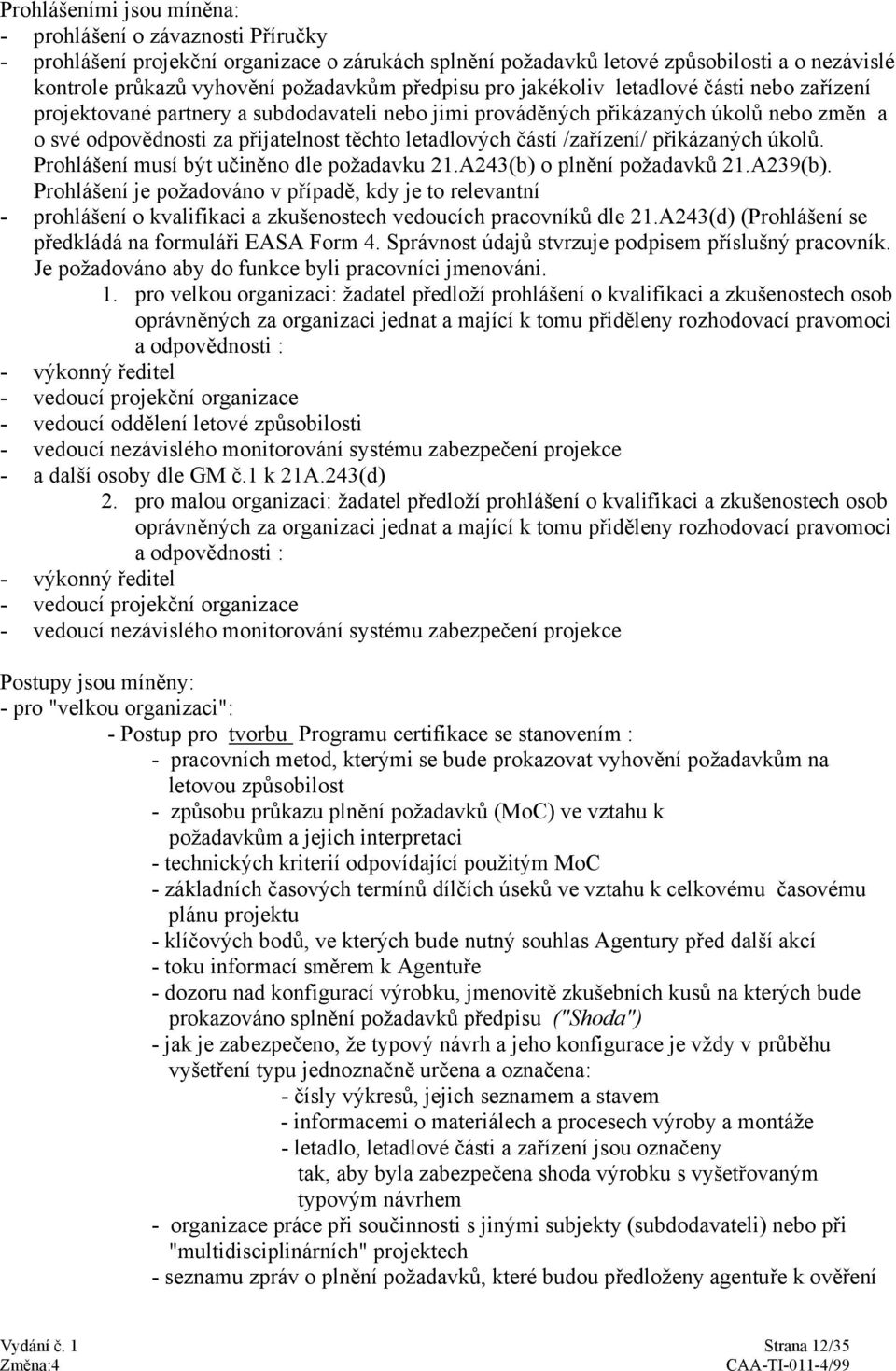 Prohlášeními jsou míněna:
- prohlášení o závaznosti Příručky
- prohlášení projekční organizace o zárukách splnění požadavků letové způsobilosti a o nezávislé kontrole průkazů vyhovění požadavkům předpisu pro jakékoliv letadlové části nebo zařízení projektované partnery a subdodavateli nebo jimi prováděných přikázaných úkolů nebo změn a o své odpovědnosti za přijatelnost těchto letadlových částí /zařízení/ přikázaných úkolů. Prohlášení musí být učiněno dle požadavku 21.A243(b) o plnění požadavků 21.A239(b). Prohlášení je požadováno v případě, kdy je to relevantní
- prohlášení o kvalifikaci a zkušenostech vedoucích pracovníků dle 21.A243(d) (Prohlášení se předkládá na formuláři EASA Form 4. Správnost údajů stvrzuje podpisem příslušný pracovník. Je požadováno aby do funkce byli pracovníci jmenováni.
1. pro velkou organizaci: žadatel předloží prohlášení o kvalifikaci a zkušenostech osob oprávněných za organizaci jednat a mající k tomu přiděleny rozhodovací pravomoci a odpovědnosti :
- výkonný ředitel
- vedoucí projekční organizace
- vedoucí oddělení letové způsobilosti
- vedoucí nezávislého monitorování systému zabezpečení projekce
- a další osoby dle GM č.1 k 21A.243(d)
2. pro malou organizaci: žadatel předloží prohlášení o kvalifikaci a zkušenostech osob oprávněných za organizaci jednat a mající k tomu přiděleny rozhodovací pravomoci a odpovědnosti :
- výkonný ředitel
- vedoucí projekční organizace
- vedoucí nezávislého monitorování systému zabezpečení projekce

Postupy jsou míněny:
- pro "velkou organizaci":
- Postup pro tvorbu Programu certifikace se stanovením :
- pracovních metod, kterými se bude prokazovat vyhovění požadavkům na letovou způsobilost
- způsobu průkazu plnění požadavků (MoC) ve vztahu k požadavkům a jejich interpretaci
- technických kriterií odpovídající použitým MoC
- základních časových termínů dílčích úseků ve vztahu k celkovému časovému plánu projektu
- klíčových bodů, ve kterých bude nutný souhlas Agentury před další akcí
- toku informací směrem k Agentuře
- dozoru nad konfigurací výrobku, jmenovitě zkušebních kusů na kterých bude prokazováno splnění požadavků předpisu ("Shoda")
- jak je zabezpečeno, že typový návrh a jeho konfigurace je vždy v průběhu vyšetření typu jednoznačně určena a označena:
- čísly výkresů, jejich seznamem a stavem
- informacemi o materiálech a procesech výroby a montáže
- letadlo, letadlové části a zařízení jsou označeny tak, aby byla zabezpečena shoda výrobku s vyšetřovaným typovým návrhem
- organizace práce při součinnosti s jinými subjekty (subdodavateli) nebo při "multidisciplinárních" projektech
- seznamu zpráv o plnění požadavků, které budou předloženy agentuře k ověření

Vydání č. 1
Změna:4
Strana 12/35
CAA-TI-011-4/99